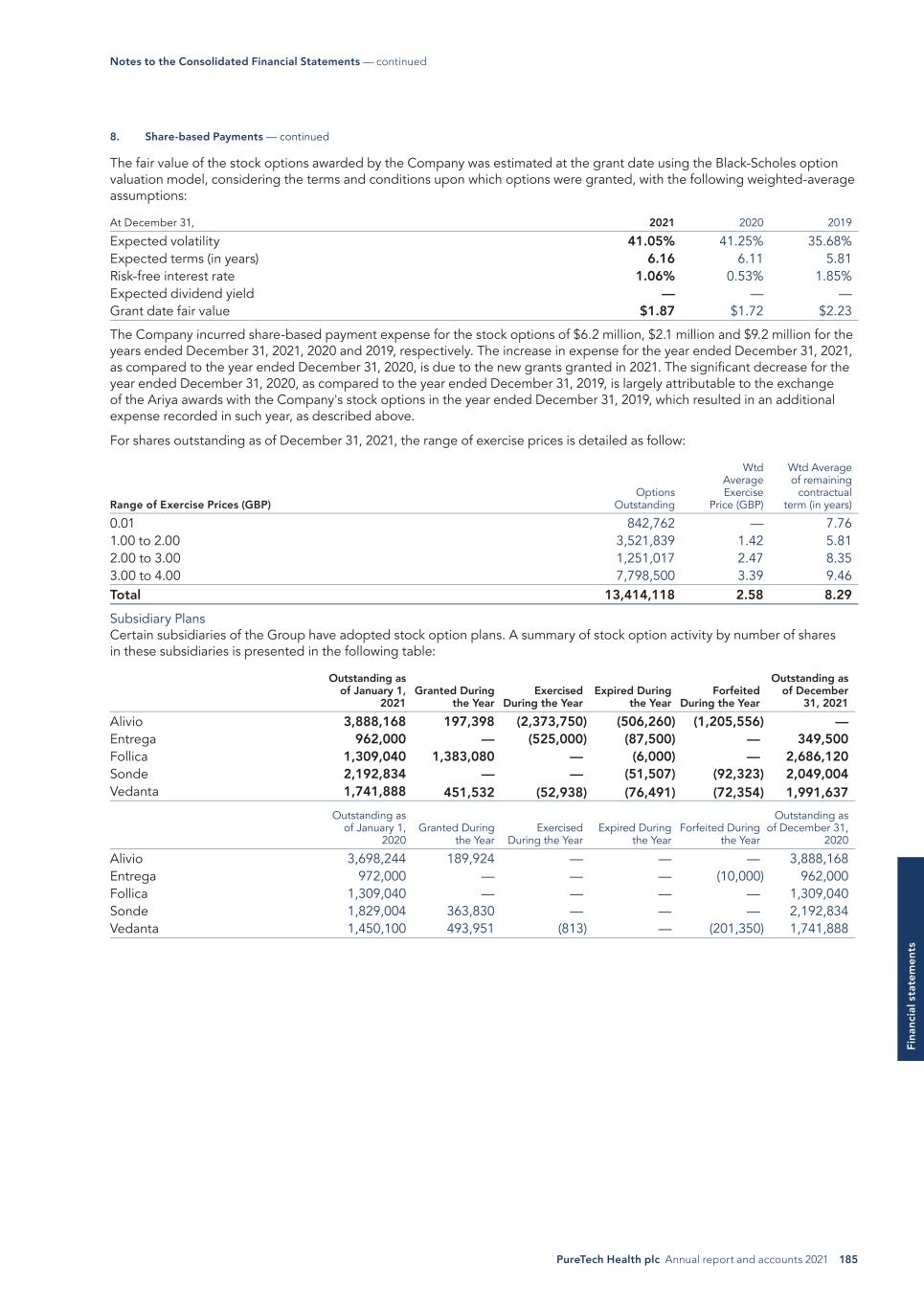 Notes to the Consolidated Financial Statements — continued

8. Share-based Payments — continued

The fair value of the stock options awarded by the Company was estimated at the grant date using the Black-Scholes option valuation model, considering the terms and conditions upon which options were granted, with the following weighted-average assumptions:

| At December 31, | 2021 | 2020 | 2019 |
|---|---|---|---|
| Expected volatility | 41.05% | 41.25% | 35.68% |
| Expected terms (in years) | 6.16 | 6.11 | 5.81 |
| Risk-free interest rate | 1.06% | 0.53% | 1.85% |
| Expected dividend yield | — | — | — |
| Grant date fair value | $1.87 | $1.72 | $2.23 |

The Company incurred share-based payment expense for the stock options of $6.2 million, $2.1 million and $9.2 million for the years ended December 31, 2021, 2020 and 2019, respectively. The increase in expense for the year ended December 31, 2021, as compared to the year ended December 31, 2020, is due to the new grants granted in 2021. The significant decrease for the year ended December 31, 2020, as compared to the year ended December 31, 2019, is largely attributable to the exchange of the Ariya awards with the Company's stock options in the year ended December 31, 2019, which resulted in an additional expense recorded in such year, as described above.

For shares outstanding as of December 31, 2021, the range of exercise prices is detailed as follow:

| Range of Exercise Prices (GBP) | Options Outstanding | Wtd Average Exercise Price (GBP) | Wtd Average of remaining contractual term (in years) |
|---|---|---|---|
| 0.01 | 842,762 | — | 7.76 |
| 1.00 to 2.00 | 3,521,839 | 1.42 | 5.81 |
| 2.00 to 3.00 | 1,251,017 | 2.47 | 8.35 |
| 3.00 to 4.00 | 7,798,500 | 3.39 | 9.46 |
| Total | 13,414,118 | 2.58 | 8.29 |

Subsidiary Plans
Certain subsidiaries of the Group have adopted stock option plans. A summary of stock option activity by number of shares in these subsidiaries is presented in the following table:

| | Outstanding as of January 1, 2021 | Granted During the Year | Exercised During the Year | Expired During the Year | Forfeited During the Year | Outstanding as of December 31, 2021 |
|---|---|---|---|---|---|---|
| Alivio | 3,888,168 | 197,398 | (2,373,750) | (506,260) | (1,205,556) | — |
| Entrega | 962,000 | — | (525,000) | (87,500) | — | 349,500 |
| Follica | 1,309,040 | 1,383,080 | — | (6,000) | — | 2,686,120 |
| Sonde | 2,192,834 | — | — | (51,507) | (92,323) | 2,049,004 |
| Vedanta | 1,741,888 | 451,532 | (52,938) | (76,491) | (72,354) | 1,991,637 |

| | Outstanding as of January 1, 2020 | Granted During the Year | Exercised During the Year | Expired During the Year | Forfeited During the Year | Outstanding as of December 31, 2020 |
|---|---|---|---|---|---|---|
| Alivio | 3,698,244 | 189,924 | — | — | — | 3,888,168 |
| Entrega | 972,000 | — | — | — | (10,000) | 962,000 |
| Follica | 1,309,040 | — | — | — | — | 1,309,040 |
| Sonde | 1,829,004 | 363,830 | — | — | — | 2,192,834 |
| Vedanta | 1,450,100 | 493,951 | (813) | — | (201,350) | 1,741,888 |

Financial statements

PureTech Health plc Annual report and accounts 2021 185